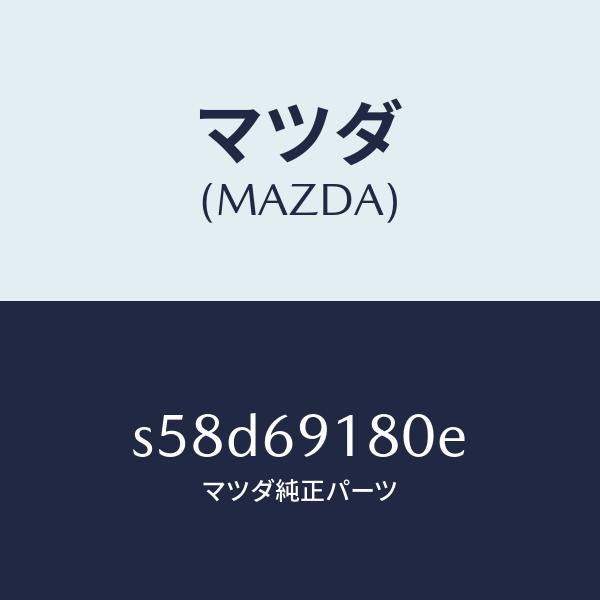 マツダ
(MAZDA)

s58d69180e
マツダ純正パーツ